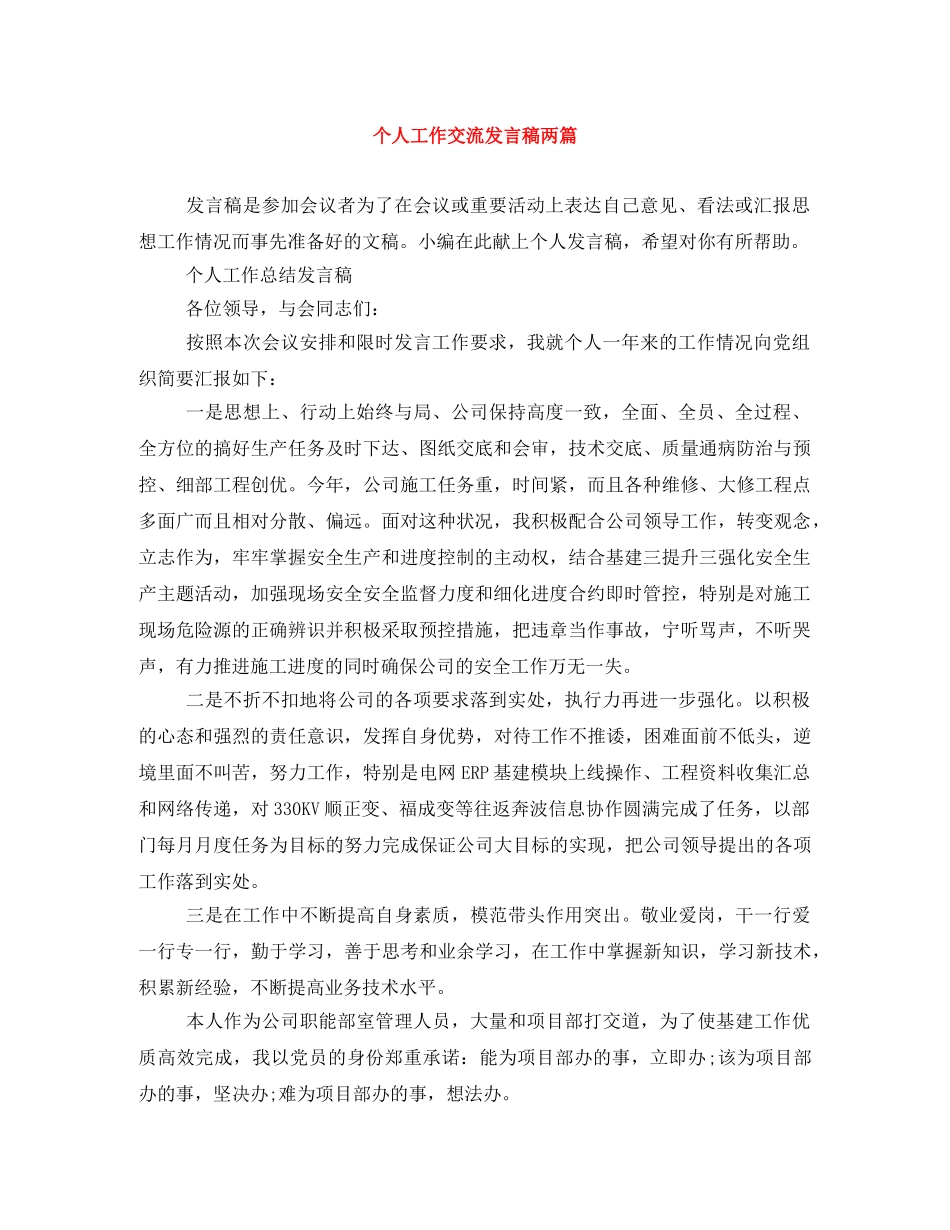 个人工作交流发言稿两篇

发言稿是参加会议者为了在会议或重要活动上表达自己意见、看法或汇报思想工作情况而事先准备好的文稿。小编在此献上个人发言稿，希望对你有所帮助。

个人工作总结发言稿

各位领导，与会同志们：

按照本次会议安排和限时发言工作要求，我就个人一年来的工作情况向党组织简要汇报如下：

一是思想上、行动上始终与局、公司保持高度一致，全面、全员、全过程、全方位的搞好生产任务及时下达、图纸交底和会审，技术交底、质量通病防治与预控、细部工程创优。今年，公司施工任务重，时间紧，而且各种维修、大修工程点多面广而且相对分散、偏远。面对这种状况，我积极配合公司领导工作，转变观念，立志作为，牢牢掌握安全生产和进度控制的主动权，结合基建三提升三强化安全生产主题活动，加强现场安全安全监督力度和细化进度合约即时管控，特别是对施工现场危险源的正确辨识并积极采取预控措施，把违章当作事故，宁听骂声，不听哭声，有力推进施工进度的同时确保公司的安全工作万无一失。

二是不折不扣地将公司的各项要求落到实处，执行力再进一步强化。以积极的心态和强烈的责任意识，发挥自身优势，对待工作不推诿，困难面前不低头，逆境里面不叫苦，努力工作，特别是电网ERP基建模块上线操作、工程资料收集汇总和网络传递，对330KV顺正变、福成变等往返奔波信息协作圆满完成了任务，以部门每月月度任务为目标的努力完成保证公司大目标的实现，把公司领导提出的各项工作落到实处。

三是在工作中不断提高自身素质，模范带头作用突出。敬业爱岗，干一行爱一行专一行，勤于学习，善于思考和业余学习，在工作中掌握新知识，学习新技术，积累新经验，不断提高业务技术水平。

本人作为公司职能部室管理人员，大量和项目部打交道，为了使基建工作优质高效完成，我以党员的身份郑重承诺：能为项目部办的事，立即办;该为项目部办的事，坚决办;难为项目部办的事，想法办。